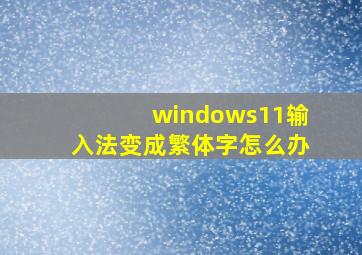 windows11输入法变成繁体字怎么办